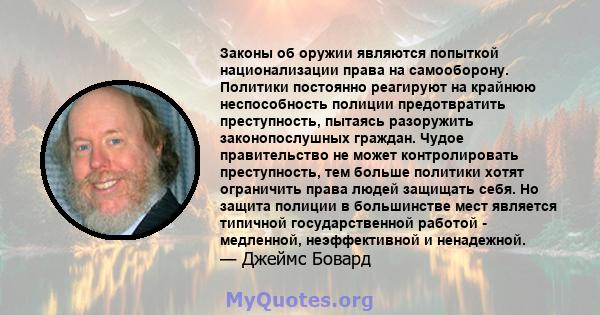 Законы об оружии являются попыткой национализации права на самооборону. Политики постоянно реагируют на крайнюю неспособность полиции предотвратить преступность, пытаясь разоружить законопослушных граждан. Чудое правительство не может контролировать преступность, тем больше политики хотят ограничить права людей защищать себя. Но защита полиции в большинстве мест является типичной государственной работой - медленной, неэффективной и ненадежной.
— Джеймс Бовард

MyQuotes.org